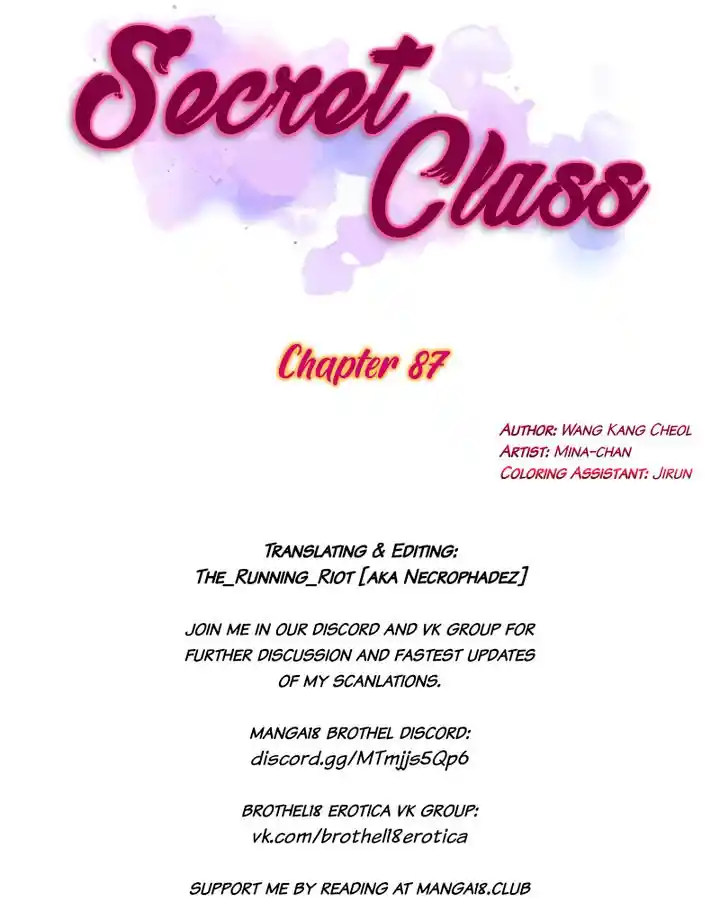 Secret Class

Chapter 87

Author: Wang Kang Cheol
Artist: Mina-chan
Coloring Assistant: Jirun

Translating & Editing:
The_Running_Riot [aka Necrophadez]

JOIN ME IN OUR DISCORD AND VK GROUP FOR FURTHER DISCUSSION AND FASTEST UPDATES OF MY SCANLATIONS.

MANGA18 BROTHEL DISCORD:
discord.gg/MTmjjs5Qp6

BROTHEL18 EROTICA VK GROUP:
vk.com/brothel18erotica

SUPPORT ME BY READING AT MANGA18.CLUB